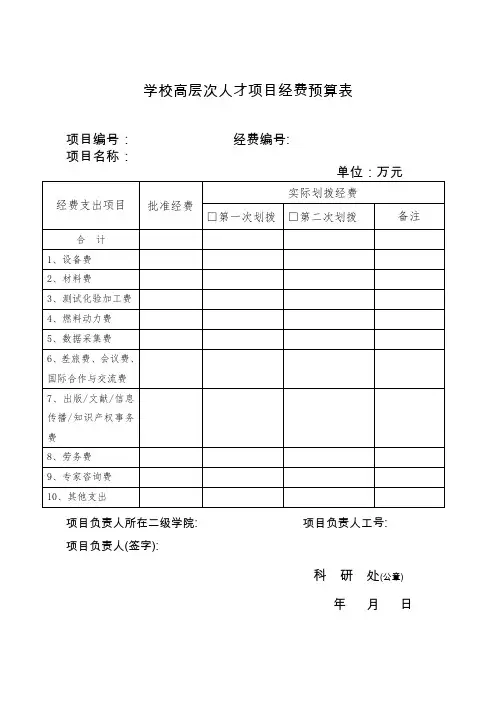 学校高层次人才项目经费预算表

项目编号：　　　　　　　　经费编号:
项目名称：

单位：万元

| 经费支出项目 | 批准经费 | 实际划拨经费 | | |
|---|---|---|---|---|
| | | □第一次划拨 | □第二次划拨 | 备注 |
| 合　计 | | | | |
| 1、设备费 | | | | |
| 2、材料费 | | | | |
| 3、测试化验加工费 | | | | |
| 4、燃料动力费 | | | | |
| 5、数据采集费 | | | | |
| 6、差旅费、会议费、国际合作与交流费 | | | | |
| 7、出版/文献/信息传播/知识产权事务费 | | | | |
| 8、劳务费 | | | | |
| 9、专家咨询费 | | | | |
| 10、其他支出 | | | | |

项目负责人所在二级学院:　　　　　　项目负责人工号:

项目负责人(签字):

科　研　处(公章)

年　　月　　日